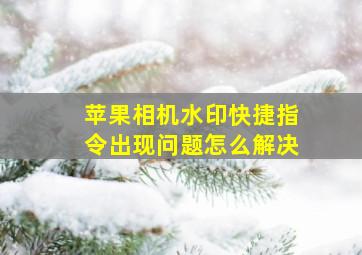 苹果相机水印快捷指令出现问题怎么解决